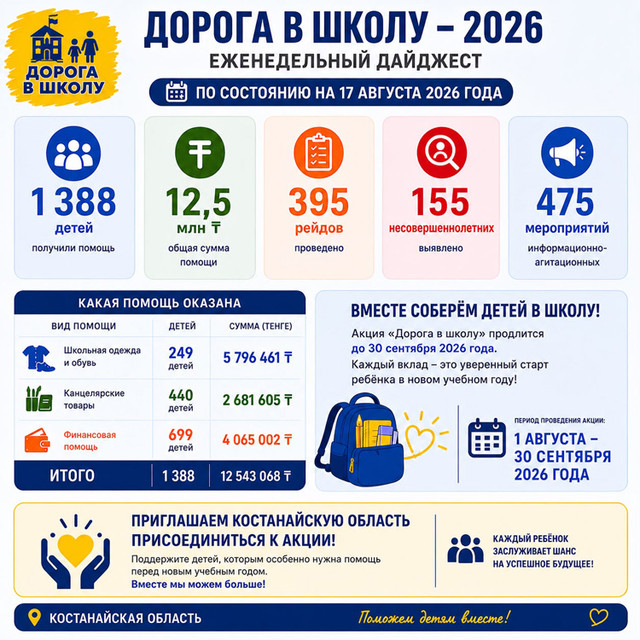 ДОРОГА В ШКОЛУ

ДОРОГА В ШКОЛУ – 2026
ЕЖЕНЕДЕЛЬНЫЙ ДАЙДЖЕСТ
ПО СОСТОЯНИЮ НА 17 АВГУСТА 2026 ГОДА

1 388
детей
получили помощь

12,5
млн ₸
общая сумма помощи

395
рейдов
проведено

155
несовершеннолетних
выявлено

475
мероприятий
информационно-агитационных

КАКАЯ ПОМОЩЬ ОКАЗАНА

| ВИД ПОМОЩИ | ДЕТЕЙ | СУММА (ТЕНГЕ) |
|---|---|---|
| Школьная одежда и обувь | 249 детей | 5 796 461 ₸ |
| Канцелярские товары | 440 детей | 2 681 605 ₸ |
| Финансовая помощь | 699 детей | 4 065 002 ₸ |
| ИТОГО | 1 388 | 12 543 068 ₸ |

ВМЕСТЕ СОБЕРЁМ ДЕТЕЙ В ШКОЛУ!
Акция «Дорога в школу» продлится до 30 сентября 2026 года.
Каждый вклад – это уверенный старт ребёнка в новом учебном году!

ПЕРИОД ПРОВЕДЕНИЯ АКЦИИ:
1 АВГУСТА – 30 СЕНТЯБРЯ 2026 ГОДА

ПРИГЛАШАЕМ КОСТАНАЙСКУЮ ОБЛАСТЬ ПРИСОЕДИНИТЬСЯ К АКЦИИ!
Поддержите детей, которым особенно нужна помощь перед новым учебным годом.
Вместе мы можем больше!

КАЖДЫЙ РЕБЁНОК ЗАСЛУЖИВАЕТ ШАНС НА УСПЕШНОЕ БУДУЩЕЕ!

КОСТАНАЙСКАЯ ОБЛАСТЬ
Поможем детям вместе!